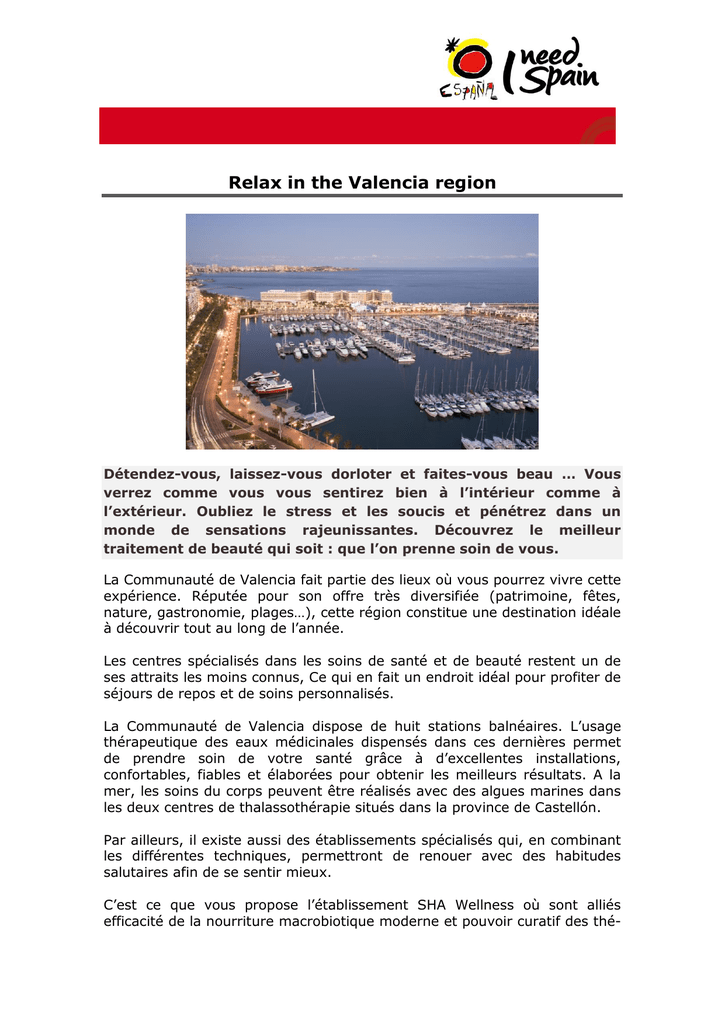 ESPAÑA I need Spain

Relax in the Valencia region

Détendez-vous, laissez-vous dorloter et faites-vous beau … Vous verrez comme vous vous sentirez bien à l'intérieur comme à l'extérieur. Oubliez le stress et les soucis et pénétrez dans un monde de sensations rajeunissantes. Découvrez le meilleur traitement de beauté qui soit : que l'on prenne soin de vous.

La Communauté de Valencia fait partie des lieux où vous pourrez vivre cette expérience. Réputée pour son offre très diversifiée (patrimoine, fêtes, nature, gastronomie, plages…), cette région constitue une destination idéale à découvrir tout au long de l'année.

Les centres spécialisés dans les soins de santé et de beauté restent un de ses attraits les moins connus, Ce qui en fait un endroit idéal pour profiter de séjours de repos et de soins personnalisés.

La Communauté de Valencia dispose de huit stations balnéaires. L'usage thérapeutique des eaux médicinales dispensés dans ces dernières permet de prendre soin de votre santé grâce à d'excellentes installations, confortables, fiables et élaborées pour obtenir les meilleurs résultats. A la mer, les soins du corps peuvent être réalisés avec des algues marines dans les deux centres de thalassothérapie situés dans la province de Castellón.

Par ailleurs, il existe aussi des établissements spécialisés qui, en combinant les différentes techniques, permettront de renouer avec des habitudes salutaires afin de se sentir mieux.

C'est ce que vous propose l'établissement SHA Wellness où sont alliés efficacité de la nourriture macrobiotique moderne et pouvoir curatif des thé-